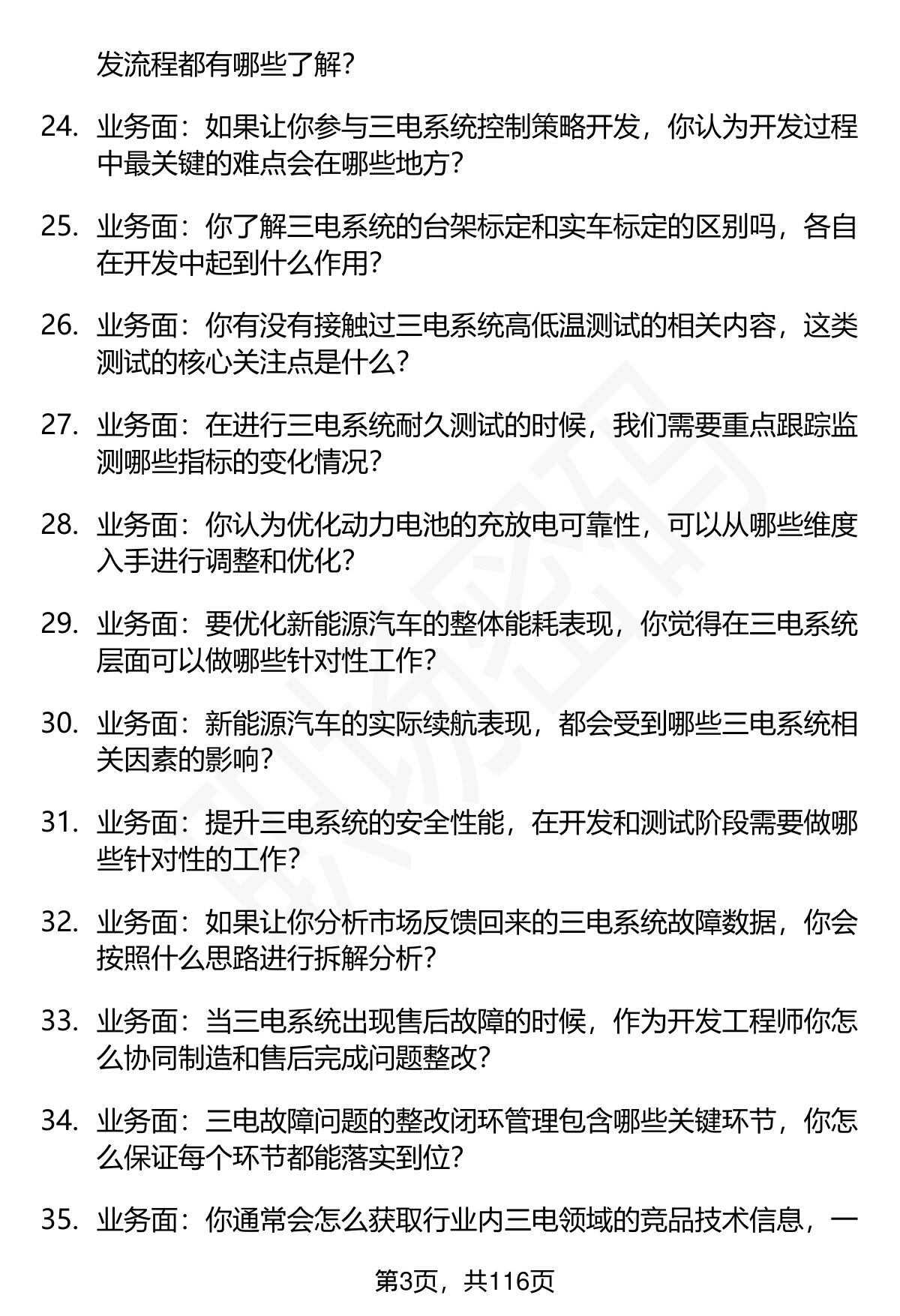 发流程都有哪些了解？

24. 业务面：如果让你参与三电系统控制策略开发，你认为开发过程中最关键的难点会在哪些地方？

25. 业务面：你了解三电系统的台架标定和实车标定的区别吗，各自在开发中起到什么作用？

26. 业务面：你有没有接触过三电系统高低温测试的相关内容，这类测试的核心关注点是什么？

27. 业务面：在进行三电系统耐久测试的时候，我们需要重点跟踪监测哪些指标的变化情况？

28. 业务面：你认为优化动力电池的充放电可靠性，可以从哪些维度入手进行调整和优化？

29. 业务面：要优化新能源汽车的整体能耗表现，你觉得在三电系统层面可以做哪些针对性工作？

30. 业务面：新能源汽车的实际续航表现，都会受到哪些三电系统相关因素的影响？

31. 业务面：提升三电系统的安全性能，在开发和测试阶段需要做哪些针对性的工作？

32. 业务面：如果让你分析市场反馈回来的三电系统故障数据，你会按照什么思路进行拆解分析？

33. 业务面：当三电系统出现售后故障的时候，作为开发工程师你怎么协同制造和售后完成问题整改？

34. 业务面：三电故障问题的整改闭环管理包含哪些关键环节，你怎么保证每个环节都能落实到位？

35. 业务面：你通常会怎么获取行业内三电领域的竞品技术信息，一

第3页，共116页